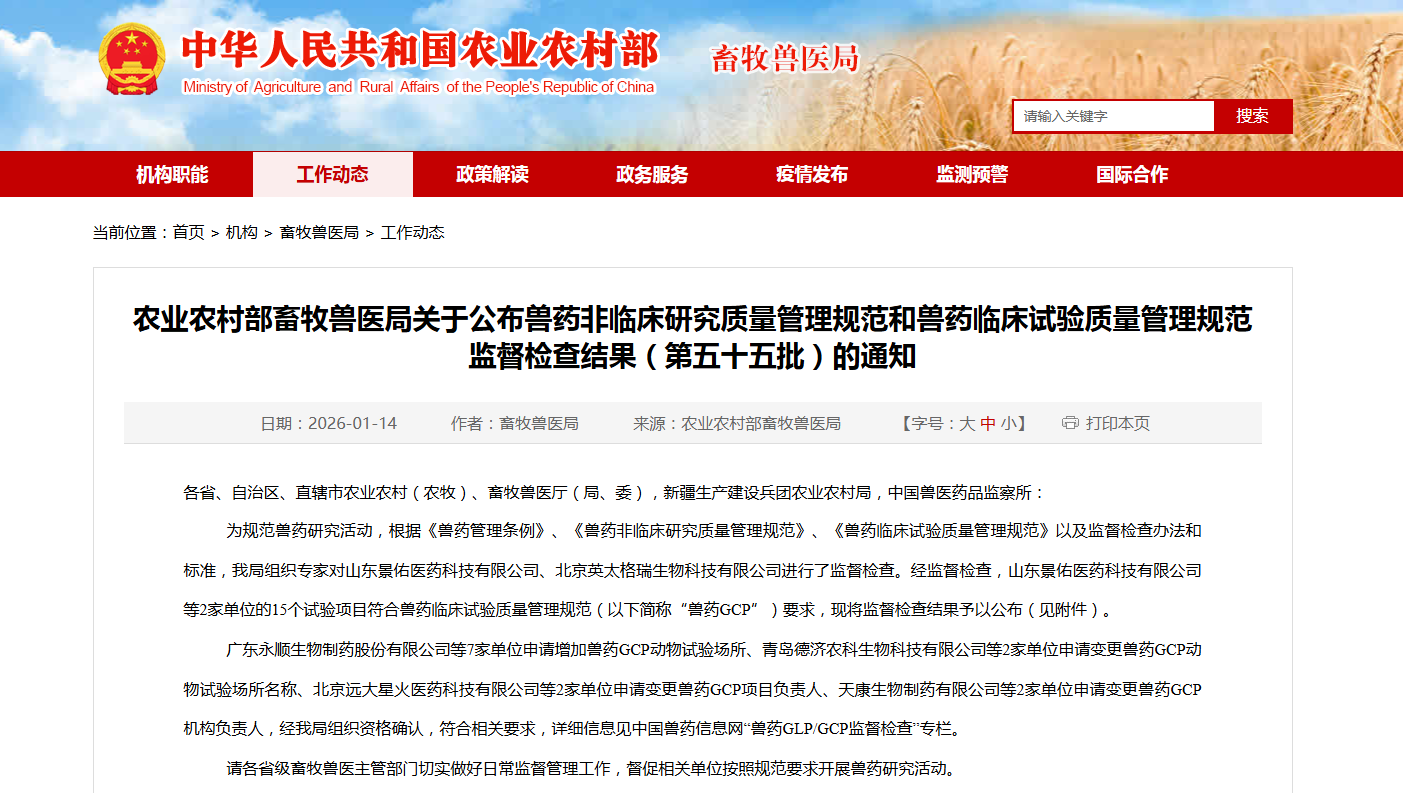 中华人民共和国农业农村部
Ministry of Agriculture and Rural Affairs of the People's Republic of China
畜牧兽医局

请输入关键字
搜索

机构职能 工作动态 政策解读 政务服务 疫情发布 监测预警 国际合作

当前位置：首页 > 机构 > 畜牧兽医局 > 工作动态

农业农村部畜牧兽医局关于公布兽药非临床研究质量管理规范和兽药临床试验质量管理规范监督检查结果（第五十五批）的通知

日期：2026-01-14 作者：畜牧兽医局 来源：农业农村部畜牧兽医局 【字号：大 中 小】 打印本页

各省、自治区、直辖市农业农村（农牧）、畜牧兽医厅（局、委），新疆生产建设兵团农业农村局，中国兽医药品监察所：

为规范兽药研究活动，根据《兽药管理条例》、《兽药非临床研究质量管理规范》、《兽药临床试验质量管理规范》以及监督检查办法和标准，我局组织专家对山东景佑医药科技有限公司、北京英太格瑞生物科技有限公司进行了监督检查。经监督检查，山东景佑医药科技有限公司等2家单位的15个试验项目符合兽药临床试验质量管理规范（以下简称“兽药GCP”）要求，现将监督检查结果予以公布（见附件）。

广东永顺生物制药股份有限公司等7家单位申请增加兽药GCP动物试验场所、青岛德济农科生物科技有限公司等2家单位申请变更兽药GCP动物试验场所名称、北京远大星火医药科技有限公司等2家单位申请变更兽药GCP项目负责人、天康生物制药有限公司等2家单位申请变更兽药GCP机构负责人，经我局组织资格确认，符合相关要求，详细信息见中国兽药信息网“兽药GLP/GCP监督检查”专栏。

请各省级畜牧兽医主管部门切实做好日常监督管理工作，督促相关单位按照规范要求开展兽药研究活动。